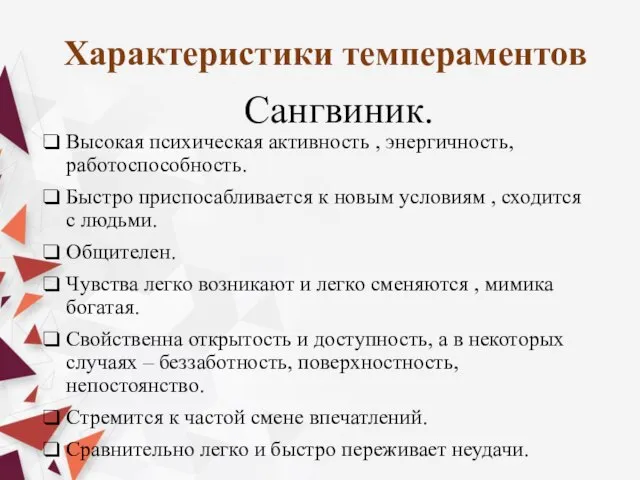 Характеристики темпераментов

Сангвиник.

❑ Высокая психическая активность , энергичность, работоспособность.

❑ Быстро приспосабливается к новым условиям , сходится с людьми.

❑ Общителен.

❑ Чувства легко возникают и легко сменяются , мимика богатая.

❑ Свойственна открытость и доступность, а в некоторых случаях – беззаботность, поверхностность, непостоянство.

❑ Стремится к частой смене впечатлений.

❑ Сравнительно легко и быстро переживает неудачи.